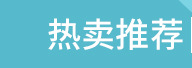 热卖推荐